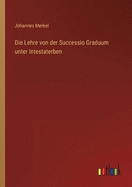 Johannes Merkel

Die Lehre von der Successio Graduum unter Intestaterben

outlook